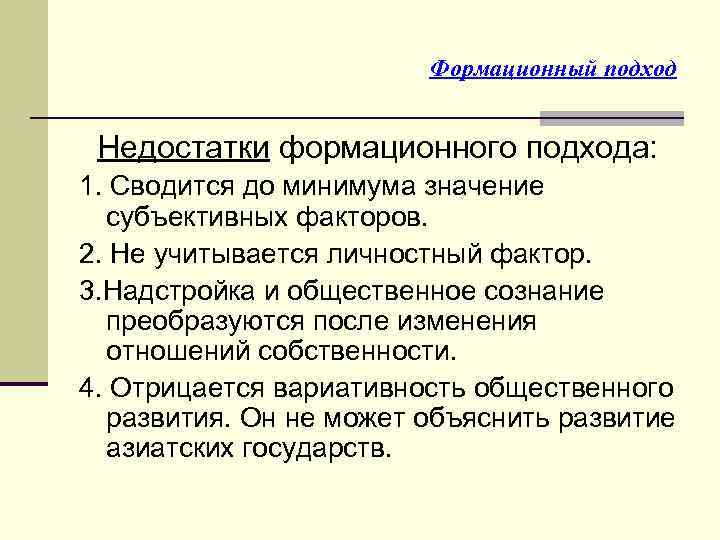 Формационный подход

Недостатки формационного подхода:

1. Сводится до минимума значение субъективных факторов.

2. Не учитывается личностный фактор.

3.Надстройка и общественное сознание преобразуются после изменения отношений собственности.

4. Отрицается вариативность общественного развития. Он не может объяснить развитие азиатских государств.